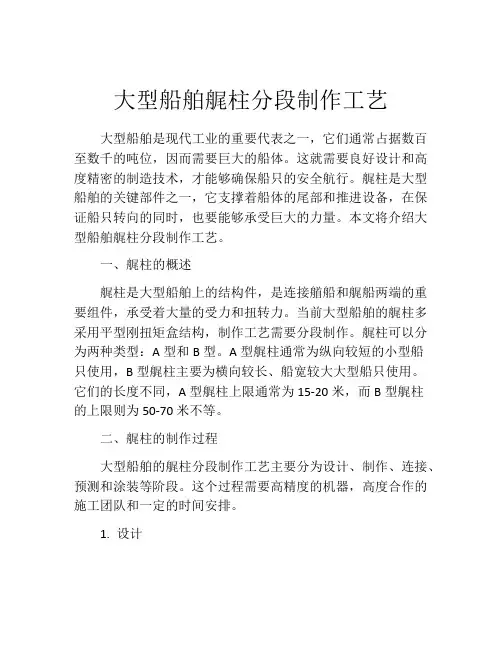 大型船舶艉柱分段制作工艺

大型船舶是现代工业的重要代表之一，它们通常占据数百至数千的吨位，因而需要巨大的船体。这就需要良好设计和高度精密的制造技术，才能够确保船只的安全航行。艉柱是大型船舶的关键部件之一，它支撑着船体的尾部和推进设备，在保证船只转向的同时，也要能够承受巨大的力量。本文将介绍大型船舶艉柱分段制作工艺。

一、艉柱的概述

艉柱是大型船舶上的结构件，是连接艏船和艉船两端的重要组件，承受着大量的受力和扭转力。当前大型船舶的艉柱多采用平型刚扭矩盒结构，制作工艺需要分段制作。艉柱可以分为两种类型：A 型和 B 型。A 型艉柱通常为纵向较短的小型船只使用，B 型艉柱主要为横向较长、船宽较大大型船只使用。它们的长度不同，A 型艉柱上限通常为 15-20 米，而 B 型艉柱的上限则为 50-70 米不等。

二、艉柱的制作过程

大型船舶的艉柱分段制作工艺主要分为设计、制作、连接、预测和涂装等阶段。这个过程需要高精度的机器，高度合作的施工团队和一定的时间安排。

1. 设计